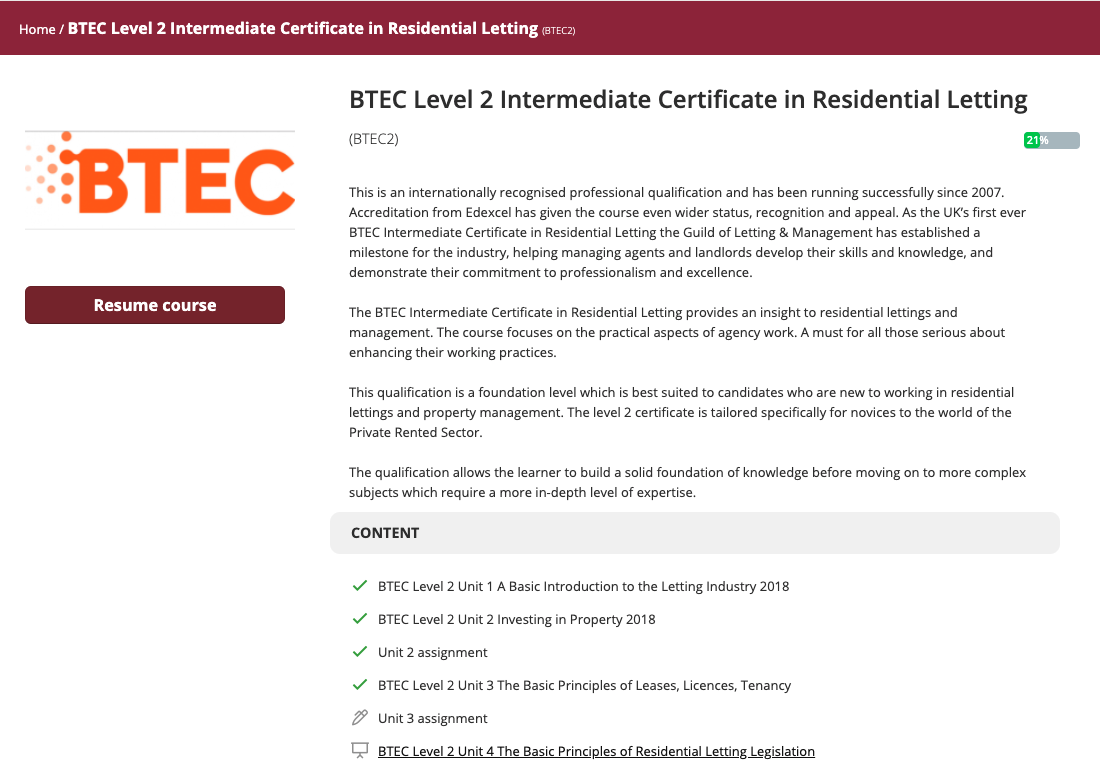 Home / BTEC Level 2 Intermediate Certificate in Residential Letting (BTEC2)

BTEC

Resume course

BTEC Level 2 Intermediate Certificate in Residential Letting

(BTEC2)

21%

This is an internationally recognised professional qualification and has been running successfully since 2007. Accreditation from Edexcel has given the course even wider status, recognition and appeal. As the UK's first ever BTEC Intermediate Certificate in Residential Letting the Guild of Letting & Management has established a milestone for the industry, helping managing agents and landlords develop their skills and knowledge, and demonstrate their commitment to professionalism and excellence.

The BTEC Intermediate Certificate in Residential Letting provides an insight to residential lettings and management. The course focuses on the practical aspects of agency work. A must for all those serious about enhancing their working practices.

This qualification is a foundation level which is best suited to candidates who are new to working in residential lettings and property management. The level 2 certificate is tailored specifically for novices to the world of the Private Rented Sector.

The qualification allows the learner to build a solid foundation of knowledge before moving on to more complex subjects which require a more in-depth level of expertise.

CONTENT

BTEC Level 2 Unit 1 A Basic Introduction to the Letting Industry 2018

BTEC Level 2 Unit 2 Investing in Property 2018

Unit 2 assignment

BTEC Level 2 Unit 3 The Basic Principles of Leases, Licences, Tenancy

Unit 3 assignment

BTEC Level 2 Unit 4 The Basic Principles of Residential Letting Legislation